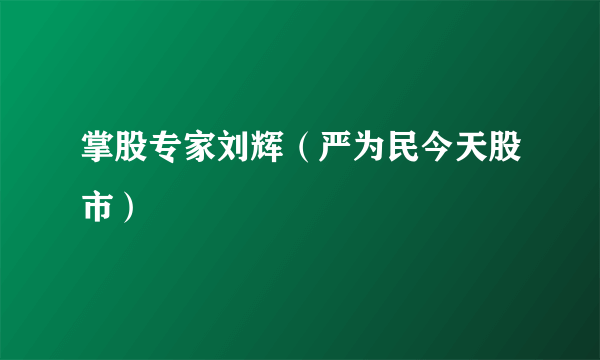 掌股专家刘辉（严为民今天股市）